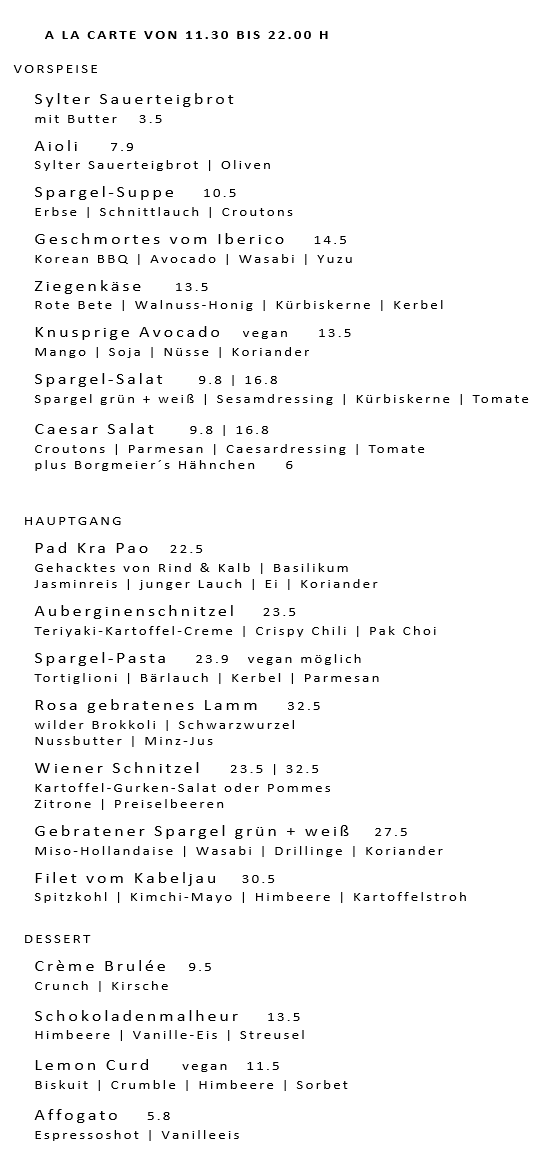 A LA CARTE VON 11.30 BIS 22.00 H

VORSPEISE

Sylter Sauerteigbrot
mit Butter 3.5

Aioli 7.9
Sylter Sauerteigbrot | Oliven

Spargel-Suppe 10.5
Erbse | Schnittlauch | Croutons

Geschmortes vom Iberico 14.5
Korean BBQ | Avocado | Wasabi | Yuzu

Ziegenkäse 13.5
Rote Bete | Walnuss-Honig | Kürbiskerne | Kerbel

Knusprige Avocado vegan 13.5
Mango | Soja | Nüsse | Koriander

Spargel-Salat 9.8 | 16.8
Spargel grün + weiß | Sesamdressing | Kürbiskerne | Tomate

Caesar Salat 9.8 | 16.8
Croutons | Parmesan | Caesardressing | Tomate
plus Borgmeier´s Hähnchen 6

HAUPTGANG

Pad Kra Pao 22.5
Gehacktes von Rind & Kalb | Basilikum
Jasminreis | junger Lauch | Ei | Koriander

Auberginenschnitzel 23.5
Teriyaki-Kartoffel-Creme | Crispy Chili | Pak Choi

Spargel-Pasta 23.9 vegan möglich
Tortiglioni | Bärlauch | Kerbel | Parmesan

Rosa gebratenes Lamm 32.5
wilder Brokkoli | Schwarzwurzel
Nussbutter | Minz-Jus

Wiener Schnitzel 23.5 | 32.5
Kartoffel-Gurken-Salat oder Pommes
Zitrone | Preiselbeeren

Gebratener Spargel grün + weiß 27.5
Miso-Hollandaise | Wasabi | Drillinge | Koriander

Filet vom Kabeljau 30.5
Spitzkohl | Kimchi-Mayo | Himbeere | Kartoffelstroh

DESSERT

Crème Brulée 9.5
Crunch | Kirsche

Schokoladenmalheur 13.5
Himbeere | Vanille-Eis | Streusel

Lemon Curd vegan 11.5
Biskuit | Crumble | Himbeere | Sorbet

Affogato 5.8
Espressoshot | Vanilleeis